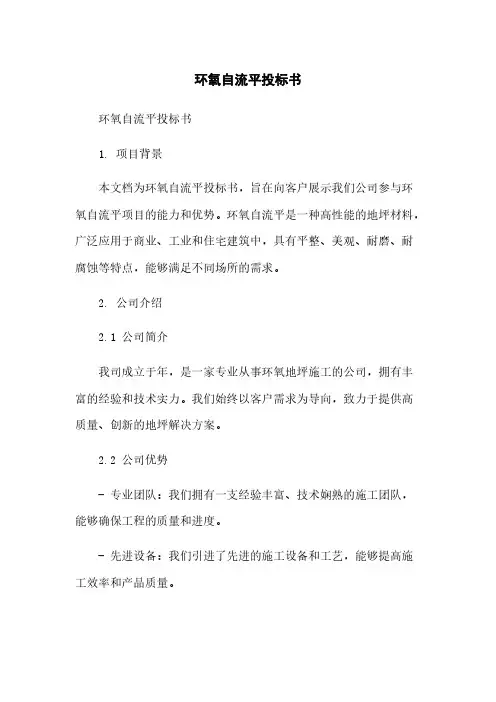 环氧自流平投标书

环氧自流平投标书

1. 项目背景

本文档为环氧自流平投标书，旨在向客户展示我们公司参与环氧自流平项目的能力和优势。环氧自流平是一种高性能的地坪材料，广泛应用于商业、工业和住宅建筑中，具有平整、美观、耐磨、耐腐蚀等特点，能够满足不同场所的需求。

2. 公司介绍

2.1 公司简介

我司成立于年，是一家专业从事环氧地坪施工的公司，拥有丰富的经验和技术实力。我们始终以客户需求为导向，致力于提供高质量、创新的地坪解决方案。

2.2 公司优势

- 专业团队：我们拥有一支经验丰富、技术娴熟的施工团队，能够确保工程的质量和进度。

- 先进设备：我们引进了先进的施工设备和工艺，能够提高施工效率和产品质量。